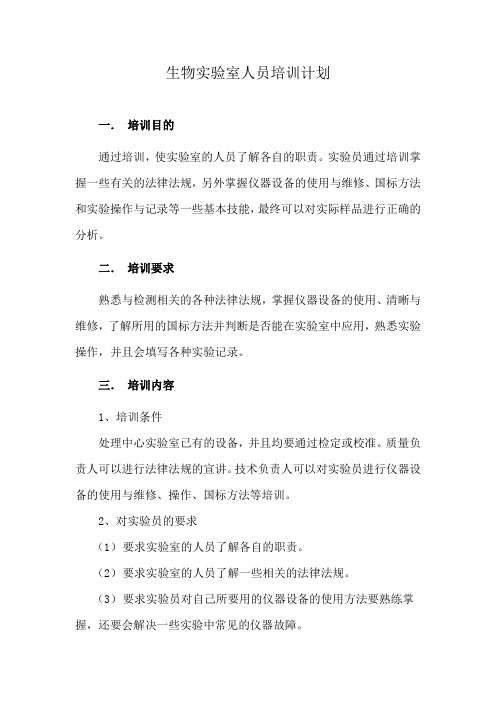 生物实验室人员培训计划

一. 培训目的

通过培训，使实验室的人员了解各自的职责。实验员通过培训掌握一些有关的法律法规，另外掌握仪器设备的使用与维修、国标方法和实验操作与记录等一些基本技能，最终可以对实际样品进行正确的分析。

二. 培训要求

熟悉与检测相关的各种法律法规，掌握仪器设备的使用、清晰与维修，了解所用的国标方法并判断是否能在实验室中应用，熟悉实验操作，并且会填写各种实验记录。

三. 培训内容

1、培训条件

处理中心实验室已有的设备，并且均要通过检定或校准。质量负责人可以进行法律法规的宣讲。技术负责人可以对实验员进行仪器设备的使用与维修、操作、国标方法等培训。

2、对实验员的要求

（1）要求实验室的人员了解各自的职责。

（2）要求实验室的人员了解一些相关的法律法规。

（3）要求实验员对自己所要用的仪器设备的使用方法要熟练掌握，还要会解决一些实验中常见的仪器故障。